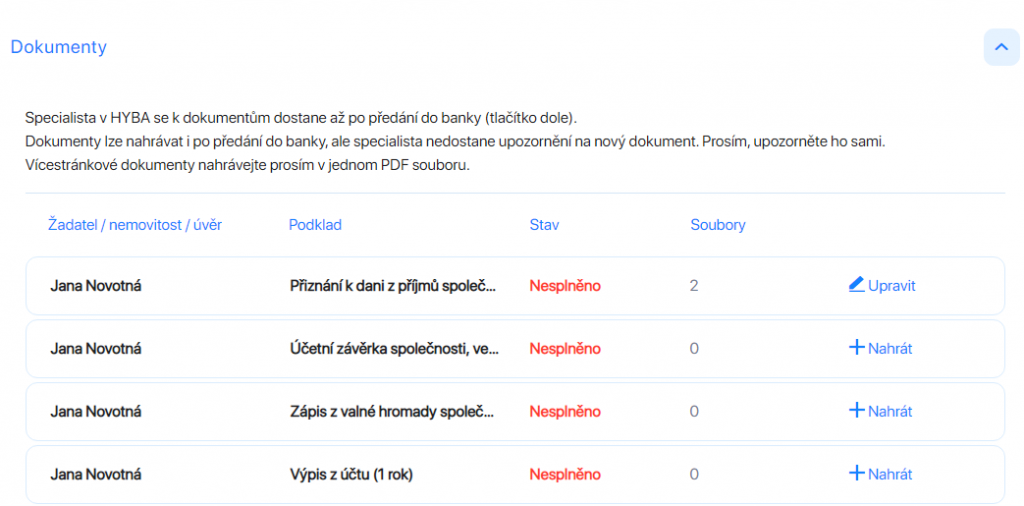 Dokumenty

Specialista v HYBA se k dokumentům dostane až po předání do banky (tlačítko dole).
Dokumenty lze nahrávat i po předání do banky, ale specialista nedostane upozornění na nový dokument. Prosím, upozorněte ho sami.
Vícestránkové dokumenty nahrávejte prosím v jednom PDF souboru.

| Žadatel / nemovitost / úvěr | Podklad | Stav | Soubory | |
|---|---|---|---|---|
| Jana Novotná | Přiznání k dani z příjmů společ... | Nesplněno | 2 | Upravit |
| Jana Novotná | Účetní závěrka společnosti, ve... | Nesplněno | 0 | Nahrát |
| Jana Novotná | Zápis z valné hromady společ... | Nesplněno | 0 | Nahrát |
| Jana Novotná | Výpis z účtu (1 rok) | Nesplněno | 0 | Nahrát |